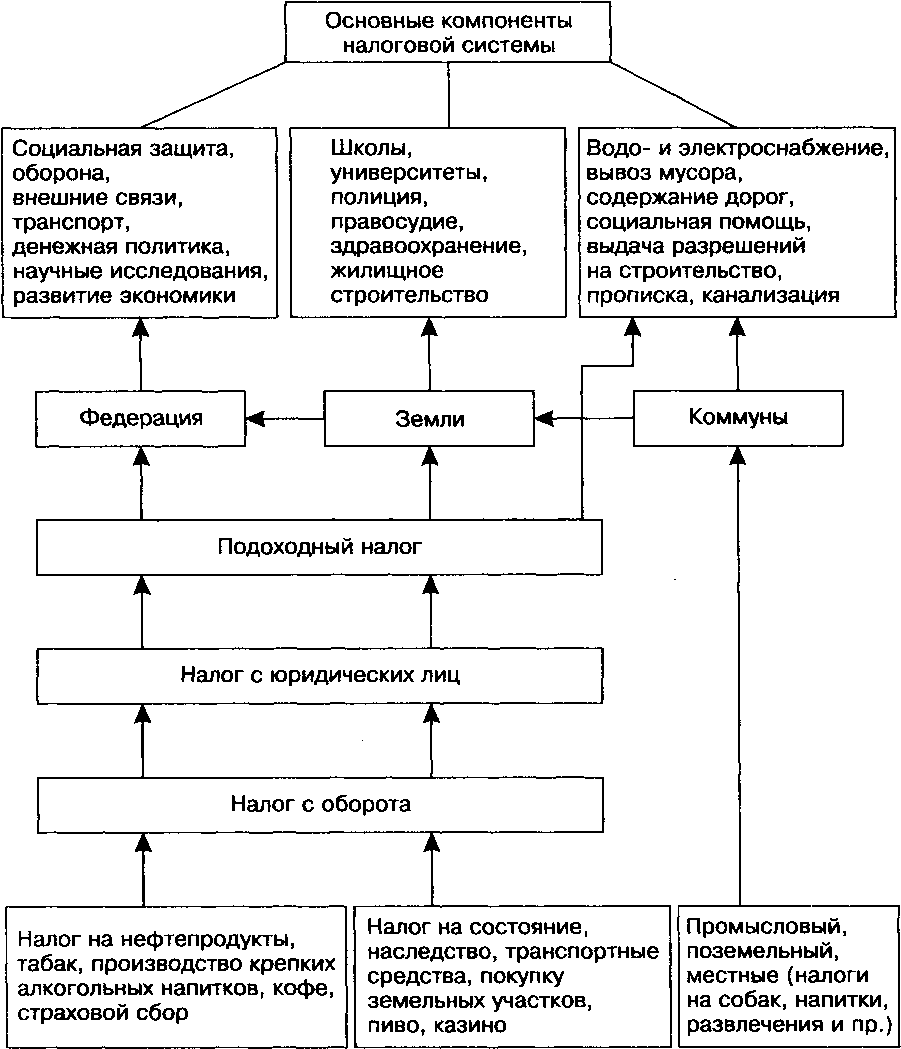 Основные компоненты налоговой системы

Социальная защита, оборона, внешние связи, транспорт, денежная политика, научные исследования, развитие экономики

Школы, университеты, полиция, правосудие, здравоохранение, жилищное строительство

Водо- и электроснабжение, вывоз мусора, содержание дорог, социальная помощь, выдача разрешений на строительство, прописка, канализация

Федерация

Земли

Коммуны

Подоходный налог

Налог с юридических лиц

Налог с оборота

Налог на нефтепродукты, табак, производство крепких алкогольных напитков, кофе, страховой сбор

Налог на состояние, наследство, транспортные средства, покупку земельных участков, пиво, казино

Промысловый, поземельный, местные (налоги на собак, напитки, развлечения и пр.)